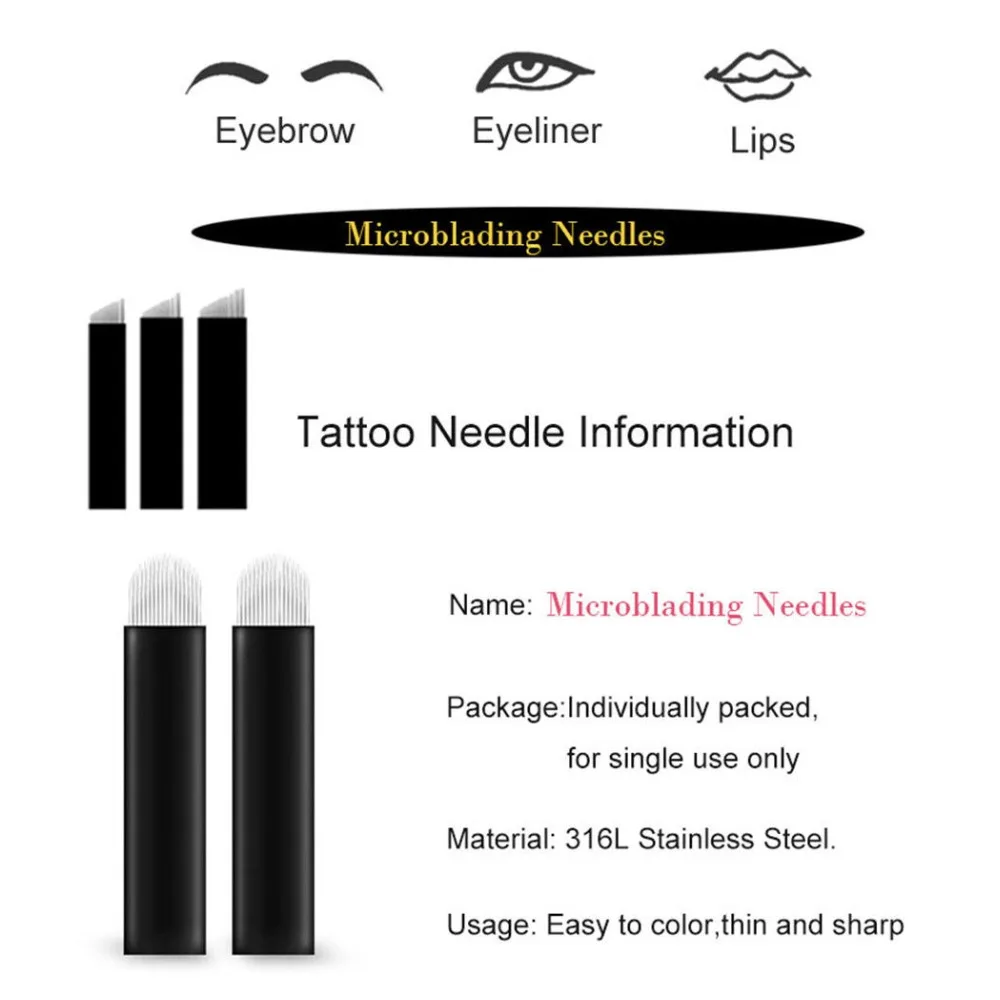 Eyebrow

Eyeliner

Lips

Microblading Needles

Tattoo Needle Information

Name: Microblading Needles

Package:Individually packed, for single use only

Material: 316L Stainless Steel.

Usage: Easy to color,thin and sharp